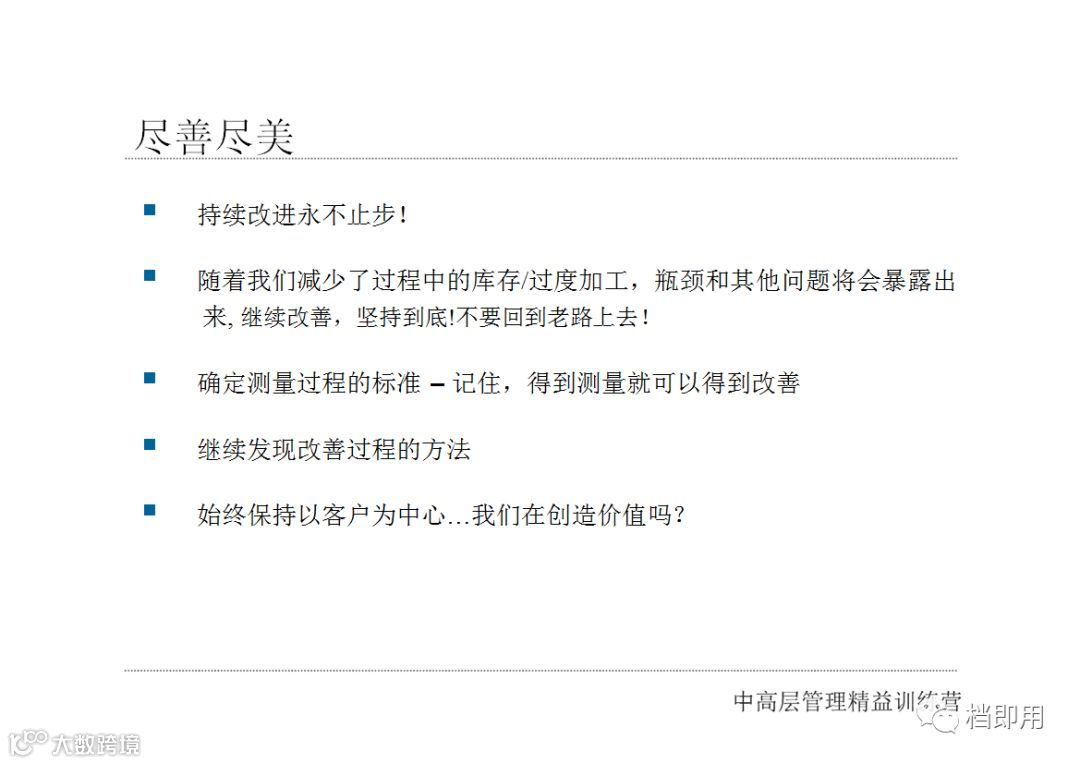 尽善尽美

• 持续改进永不止步!

• 随着我们减少了过程中的库存/过度加工，瓶颈和其他问题将会暴露出来,继续改善，坚持到底!不要回到老路上去!

• 确定测量过程的标准 – 记住，得到测量就可以得到改善

• 继续发现改善过程的方法

• 始终保持以客户为中心…我们在创造价值吗?

中高层管理精益训练营

档即用

大数跨境